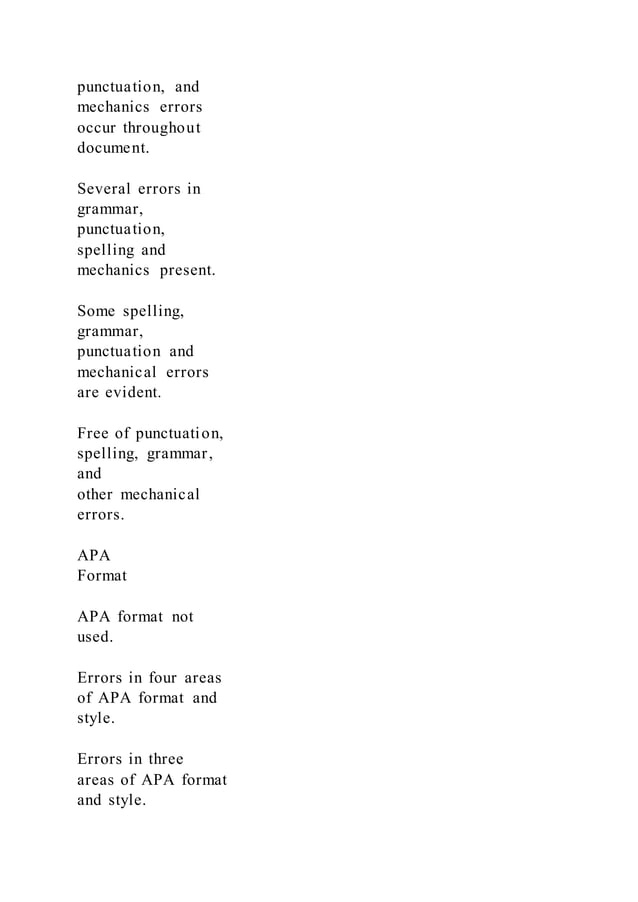 punctuation, and mechanics errors occur throughout document.

Several errors in grammar, punctuation, spelling and mechanics present.

Some spelling, grammar, punctuation and mechanical errors are evident.

Free of punctuation, spelling, grammar, and other mechanical errors.

APA Format

APA format not used.

Errors in four areas of APA format and style.

Errors in three areas of APA format and style.